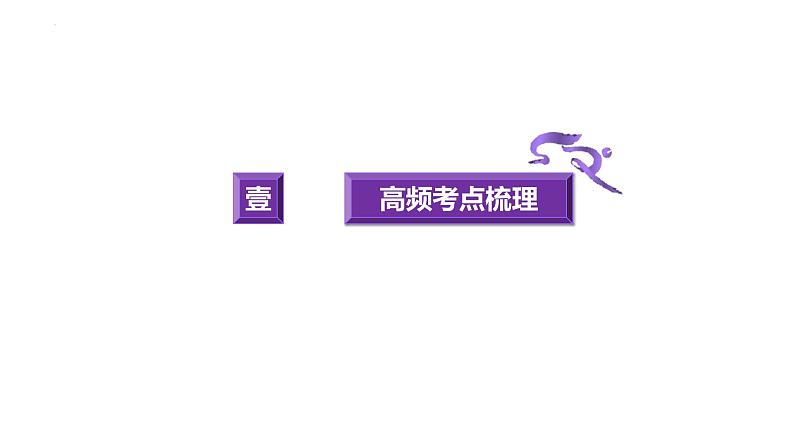 壹

高频考点梳理